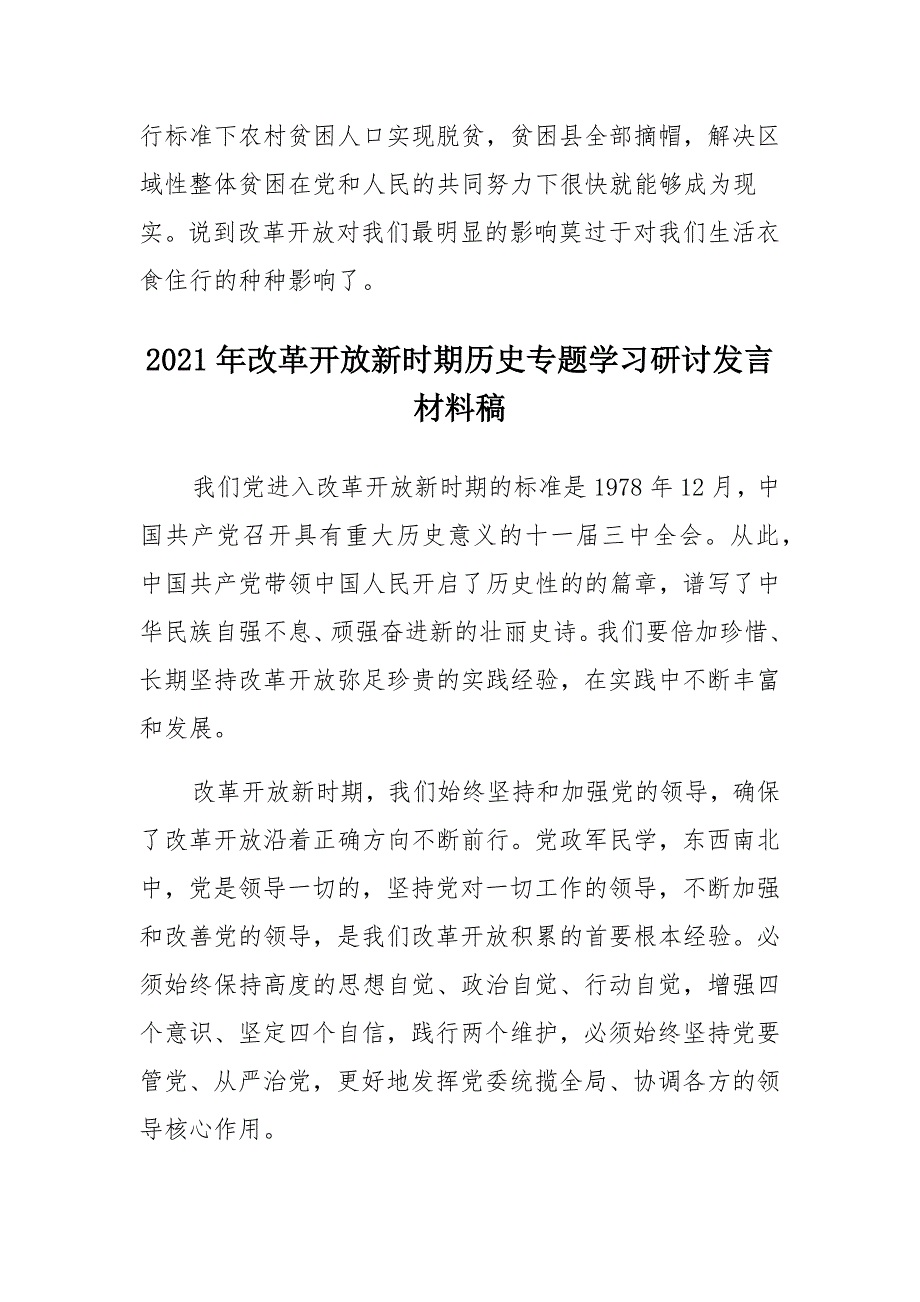 行标准下农村贫困人口实现脱贫，贫困县全部摘帽，解决区域性整体贫困在党和人民的共同努力下很快就能够成为现实。说到改革开放对我们最明显的影响莫过于对我们生活衣食住行的种种影响了。

2021年改革开放新时期历史专题学习研讨发言材料稿

我们党进入改革开放新时期的标准是1978年12月，中国共产党召开具有重大历史意义的十一届三中全会。从此，中国共产党带领中国人民开启了历史性的的篇章，谱写了中华民族自强不息、顽强奋进新的壮丽史诗。我们要倍加珍惜、长期坚持改革开放弥足珍贵的实践经验，在实践中不断丰富和发展。

改革开放新时期，我们始终坚持和加强党的领导，确保了改革开放沿着正确方向不断前行。党政军民学，东西南北中，党是领导一切的，坚持党对一切工作的领导，不断加强和改善党的领导，是我们改革开放积累的首要根本经验。必须始终保持高度的思想自觉、政治自觉、行动自觉，增强四个意识、坚定四个自信，践行两个维护，必须始终坚持党要管党、从严治党，更好地发挥党委统揽全局、协调各方的领导核心作用。